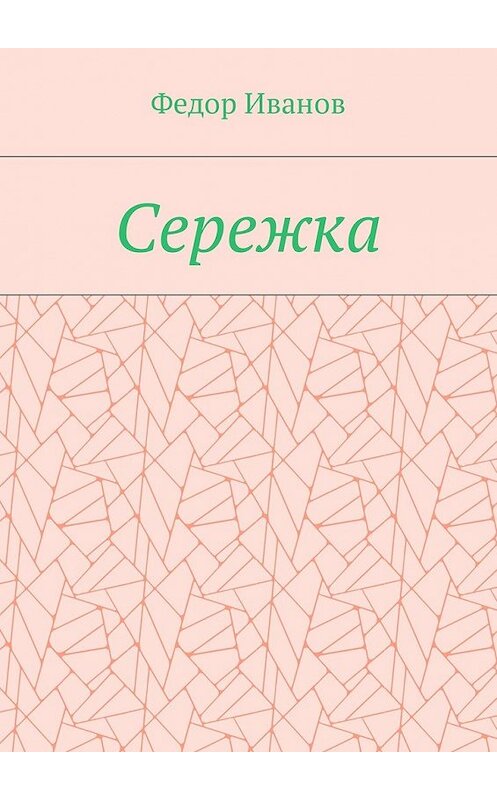 Федор Иванов

Сережка